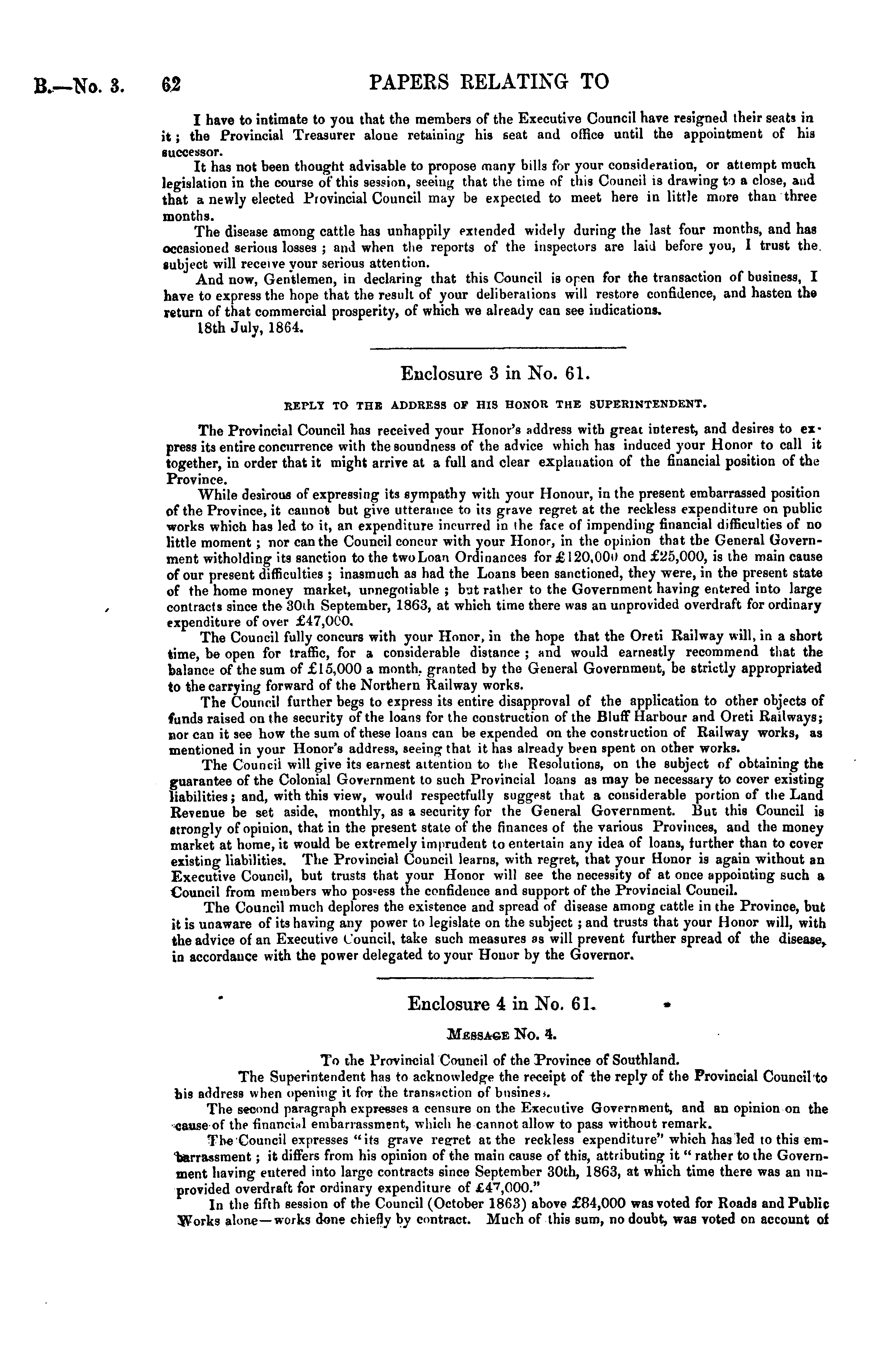 B.—No. 3. 62 PAPERS RELATING TO

I have to intimate to you that the members of the Executive Council have resigned their seats in it; the Provincial Treasurer alone retaining his seat and office until the appointment of his successor.

It has not been thought advisable to propose many bills for your consideration, or attempt much legislation in the course of this session, seeing that the time of this Council is drawing to a close, and that a newly elected Provincial Council may be expected to meet here in little more than three months.

The disease among cattle has unhappily extended widely during the last four months, and has occasioned serious losses; and when the reports of the inspectors are laid before you, I trust the subject will receive your serious attention.

And now, Gentlemen, in declaring that this Council is open for the transaction of business, I have to express the hope that the result of your deliberations will restore confidence, and hasten the return of that commercial prosperity, of which we already can see indications.

18th July, 1864.

Enclosure 3 in No. 61.

REPLY TO THE ADDRESS OF HIS HONOR THE SUPERINTENDENT.

The Provincial Council has received your Honor's address with great interest, and desires to express its entire concurrence with the soundness of the advice which has induced your Honor to call it together, in order that it might arrive at a full and clear explanation of the financial position of the Province.

While desirous of expressing its sympathy with your Honour, in the present embarrassed position of the Province, it cannot but give utterance to its grave regret at the reckless expenditure on public works which has led to it, an expenditure incurred in the face of impending financial difficulties of no little moment; nor can the Council concur with your Honor, in the opinion that the General Government witholding its sanction to the two Loan Ordinances for £120,000 ond £25,000, is the main cause of our present difficulties; inasmuch as had the Loans been sanctioned, they were, in the present state of the home money market, unnegotiable; but rather to the Government having entered into large contracts since the 30th September, 1863, at which time there was an unprovided overdraft for ordinary expenditure of over £47,000.

The Council fully concurs with your Honor, in the hope that the Oreti Railway will, in a short time, be open for traffic, for a considerable distance; and would earnestly recommend that the balance of the sum of £15,000 a month, granted by the General Government, be strictly appropriated to the carrying forward of the Northern Railway works.

The Council further begs to express its entire disapproval of the application to other objects of funds raised on the security of the loans for the construction of the Bluff Harbour and Oreti Railways; nor can it see how the sum of these loans can be expended on the construction of Railway works, as mentioned in your Honor's address, seeing that it has already been spent on other works.

The Council will give its earnest attention to the Resolutions, on the subject of obtaining the guarantee of the Colonial Government to such Provincial loans as may be necessary to cover existing liabilities; and, with this view, would respectfully suggest that a considerable portion of the Land Revenue be set aside, monthly, as a security for the General Government. But this Council is strongly of opinion, that in the present state of the finances of the various Provinces, and the money market at home, it would be extremely imprudent to entertain any idea of loans, further than to cover existing liabilities. The Provincial Council learns, with regret, that your Honor is again without an Executive Council, but trusts that your Honor will see the necessity of at once appointing such a Council from members who possess the confidence and support of the Provincial Council.

The Council much deplores the existence and spread of disease among cattle in the Province, but it is unaware of its having any power to legislate on the subject; and trusts that your Honor will, with the advice of an Executive Council, take such measures as will prevent further spread of the disease, in accordance with the power delegated to your Honor by the Governor.

Enclosure 4 in No. 61.

MESSAGE No. 4.

To the Provincial Council of the Province of Southland.

The Superintendent has to acknowledge the receipt of the reply of the Provincial Council to his address when opening it for the transaction of business.

The second paragraph expresses a censure on the Executive Government, and an opinion on the cause of the financial embarrassment, which he cannot allow to pass without remark.

The Council expresses "its grave regret at the reckless expenditure" which has led to this embarrassment; it differs from his opinion of the main cause of this, attributing it "rather to the Government having entered into large contracts since September 30th, 1863, at which time there was an unprovided overdraft for ordinary expenditure of £47,000."

In the fifth session of the Council (October 1863) above £84,000 was voted for Roads and Public Works alone—works done chiefly by contract. Much of this sum, no doubt, was voted on account of